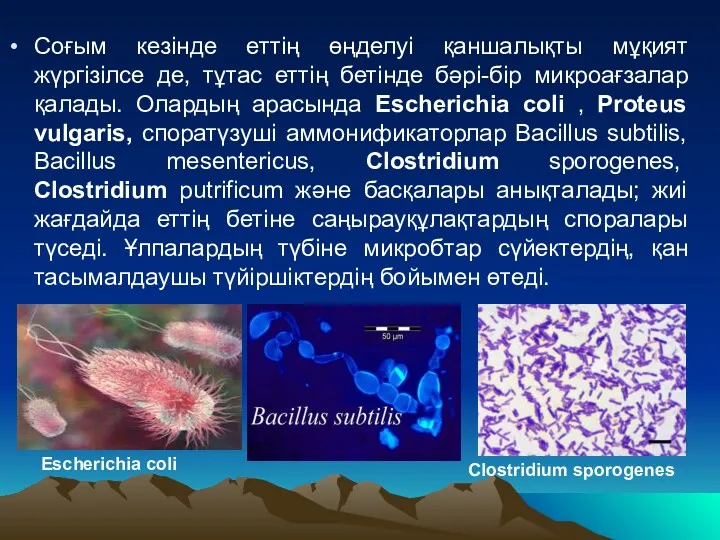 • Соғым кезінде еттің өңделуі қаншалықты мұқият жүргізілсе де, тұтас еттің бетінде бәрі-бір микроағзалар қалады. Олардың арасында Escherichia coli , Proteus vulgaris, споратүзуші аммонификаторлар Bacillus subtilis, Bacillus mesentericus, Clostridium sporogenes, Clostridium putrificum және басқалары анықталады; жиі жағдайда еттің бетіне саңырауқұлақтардың споралары түседі. Ұлпалардың түбіне микробтар сүйектердің, қан тасымалдаушы түйіршіктердің бойымен өтеді.

50 μm

Bacillus subtilis

Escherichia coli

Clostridium sporogenes